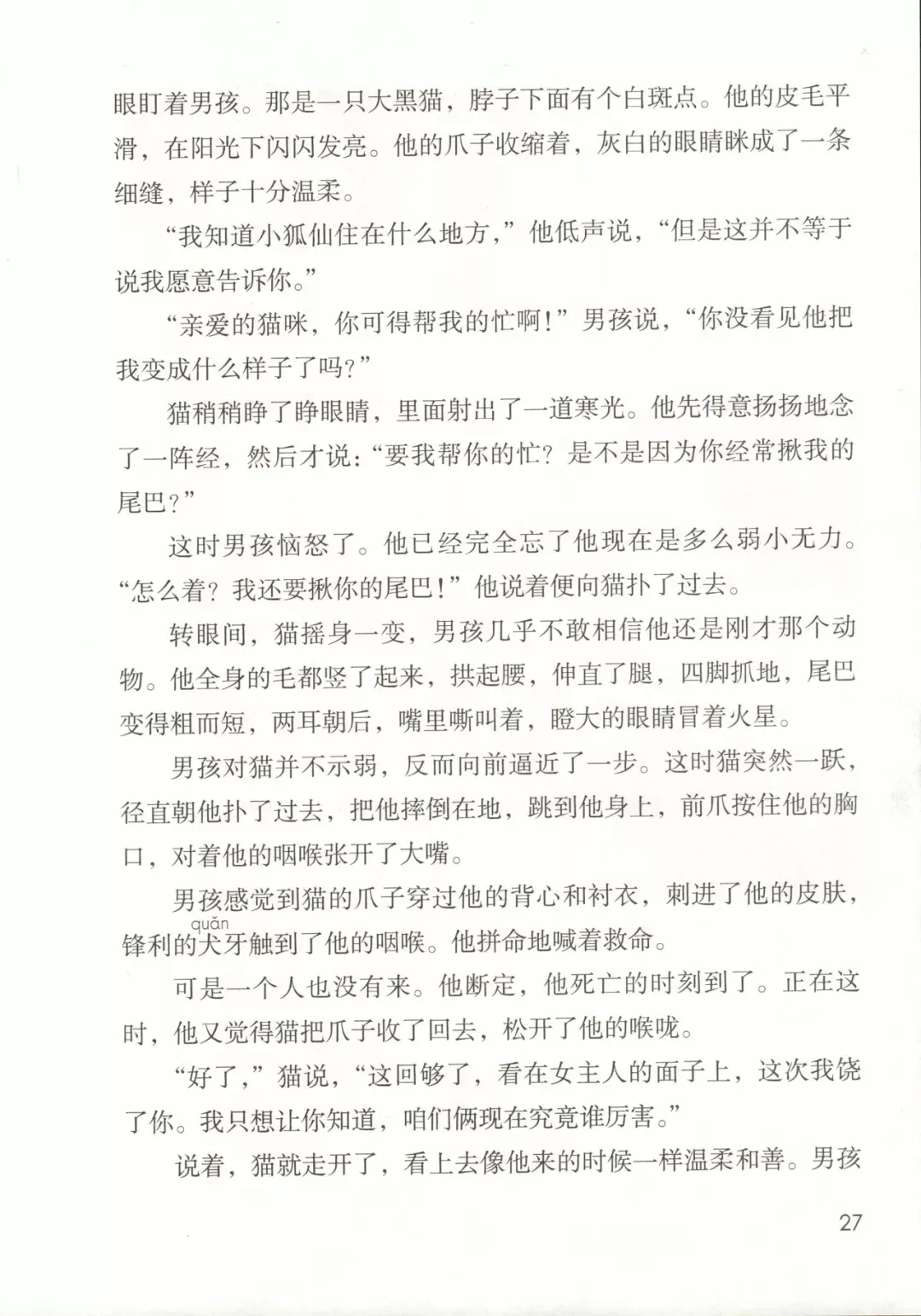 眼盯着男孩。那是一只大黑猫，脖子下面有个白斑点。他的皮毛平滑，在阳光下闪闪发亮。他的爪子收缩着，灰白的眼睛眯成了一条细缝，样子十分温柔。

“我知道小狐仙住在什么地方，”他低声说，“但是这并不等于说我愿意告诉你。”

“亲爱的猫咪，你可得帮我的忙啊！”男孩说，“你没看见他把我变成什么样子了吗？”

猫稍稍睁了睁眼睛，里面射出了一道寒光。他先得意扬扬地念了一阵经，然后才说：“要我帮你的忙？是不是因为你经常揪我的尾巴？”

这时男孩恼怒了。他已经完全忘了他现在是多么弱小无力。“怎么着？我还要揪你的尾巴！”他说着便向猫扑了过去。

转眼间，猫摇身一变，男孩几乎不敢相信他还是刚才那个动物。他全身的毛都竖了起来，拱起腰，伸直了腿，四脚抓地，尾巴变得粗而短，两耳朝后，嘴里嘶叫着，瞪大的眼睛冒着火星。

男孩对猫并不示弱，反而向前逼近了一步。这时猫突然一跃，径直朝他扑了过去，把他摔倒在地，跳到他身上，前爪按住他的胸口，对着他的咽喉张开了大嘴。

男孩感觉到猫的爪子穿过他的背心和衬衣，刺进了他的皮肤，锋利的犬(quǎn)牙触到了他的咽喉。他拼命地喊着救命。

可是一个人也没有来。他断定，他死亡的时刻到了。正在这时，他又觉得猫把爪子收了回去，松开了他的喉咙。

“好了，”猫说，“这回够了，看在女主人的面子上，这次我饶了你。我只想让你知道，咱们俩现在究竟谁厉害。”

说着，猫就走开了，看上去像他来的时候一样温柔和善。男孩

27